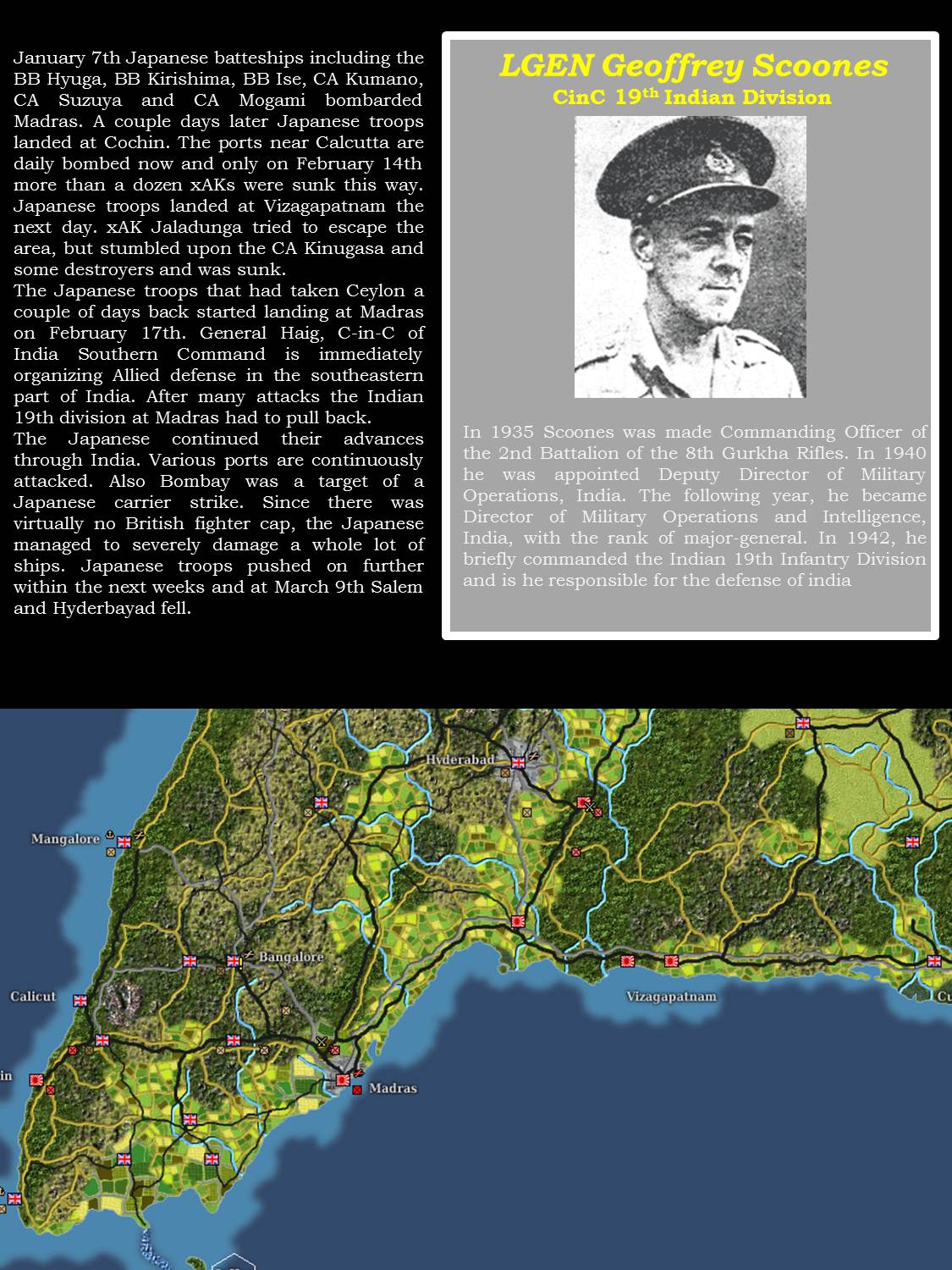 January 7th Japanese batteships including the BB Hyuga, BB Kirishima, BB Ise, CA Kumano, CA Suzuya and CA Mogami bombarded Madras. A couple days later Japanese troops landed at Cochin. The ports near Calcutta are daily bombed now and only on February 14th more than a dozen xAKs were sunk this way. Japanese troops landed at Vizagapatnam the next day. xAK Jaladunga tried to escape the area, but stumbled upon the CA Kinugasa and some destroyers and was sunk.
The Japanese troops that had taken Ceylon a couple of days back started landing at Madras on February 17th. General Haig, C-in-C of India Southern Command is immediately organizing Allied defense in the southeastern part of India. After many attacks the Indian 19th division at Madras had to pull back.
The Japanese continued their advances through India. Various ports are continuously attacked. Also Bombay was a target of a Japanese carrier strike. Since there was virtually no British fighter cap, the Japanese managed to severely damage a whole lot of ships. Japanese troops pushed on further within the next weeks and at March 9th Salem and Hyderbayad fell.

LGEN Geoffrey Scoones
CinC 19$^{th}$ Indian Division

In 1935 Scoones was made Commanding Officer of the 2nd Battalion of the 8th Gurkha Rifles. In 1940 he was appointed Deputy Director of Military Operations, India. The following year, he became Director of Military Operations and Intelligence, India, with the rank of major-general. In 1942, he briefly commanded the Indian 19th Infantry Division and is he responsible for the defense of india

Hyderabad
Mangalore
Bangalore
Calicut
Vizagapatnam
Cu
in
Madras